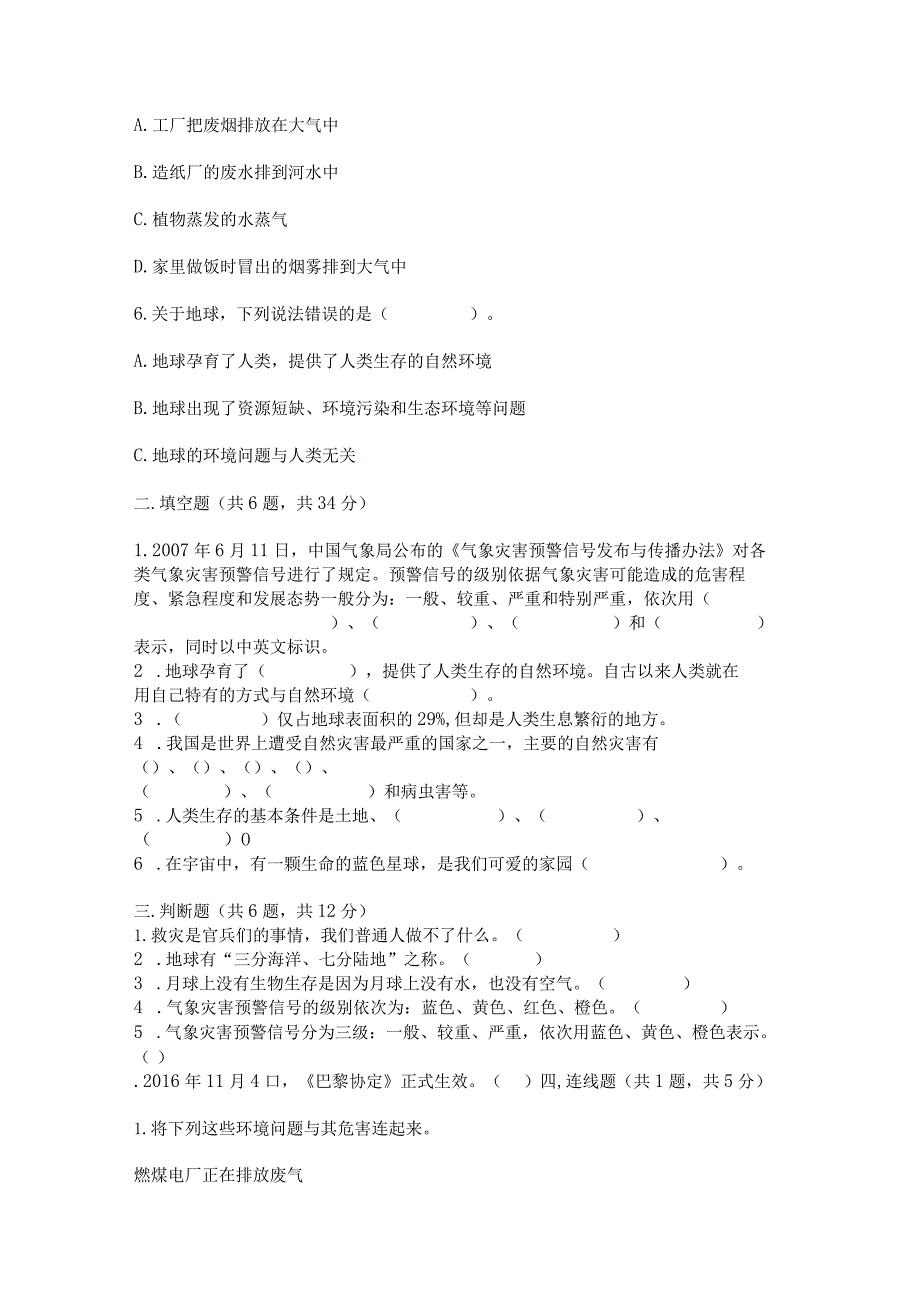 A. 工厂把废烟排放在大气中

B. 造纸厂的废水排到河水中

C. 植物蒸发的水蒸气

D. 家里做饭时冒出的烟雾排到大气中

6. 关于地球，下列说法错误的是（　　　　）。

A. 地球孕育了人类，提供了人类生存的自然环境

B. 地球出现了资源短缺、环境污染和生态环境等问题

C. 地球的环境问题与人类无关

二. 填空题（共 6 题，共 34 分）

1. 2007 年 6 月 11 日，中国气象局公布的《气象灾害预警信号发布与传播办法》对各类气象灾害预警信号进行了规定。预警信号的级别依据气象灾害可能造成的危害程度、紧急程度和发展态势一般分为：一般、较重、严重和特别严重，依次用（　　　　）、（　　　　）、（　　　　）和（　　　　）表示，同时以中英文标识。
2 . 地球孕育了（　　　　），提供了人类生存的自然环境。自古以来人类就在用自己特有的方式与自然环境（　　　　）。
3 . （　　　　）仅占地球表面积的 29%, 但却是人类生息繁衍的地方。
4 . 我国是世界上遭受自然灾害最严重的国家之一，主要的自然灾害有（）、（）、（）、（）、（　　　　）、（　　　　）和病虫害等。
5 . 人类生存的基本条件是土地、（　　　　）、（　　　　）、（　　　　）0
6 . 在宇宙中，有一颗生命的蓝色星球，是我们可爱的家园（　　　　）。

三. 判断题（共 6 题，共 12 分）
1. 救灾是官兵们的事情，我们普通人做不了什么。（　　　　）
2 . 地球有“三分海洋、七分陆地”之称。（　　　　）
3 . 月球上没有生物生存是因为月球上没有水，也没有空气。（　　　　）
4 . 气象灾害预警信号的级别依次为：蓝色、黄色、红色、橙色。（　　　　）
5 . 气象灾害预警信号分为三级：一般、较重、严重，依次用蓝色、黄色、橙色表示。（）
. 2016 年 11 月 4 口，《巴黎协定》正式生效。（　）四, 连线题（共 1 题，共 5 分）

1. 将下列这些环境问题与其危害连起来。

燃煤电厂正在排放废气